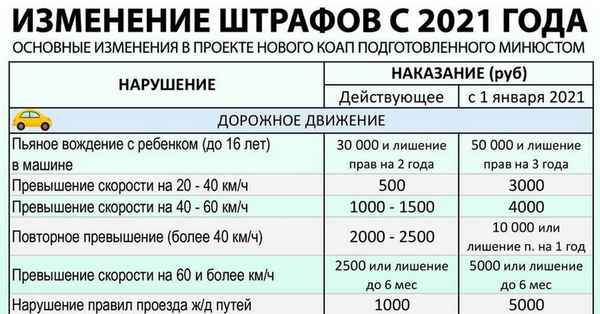 ИЗМЕНЕНИЕ ШТРАФОВ С 2021 ГОДА

ОСНОВНЫЕ ИЗМЕНЕНИЯ В ПРОЕКТЕ НОВОГО КОАП ПОДГОТОВЛЕННОГО МИНЮСТОМ

| НАРУШЕНИЕ | НАКАЗАНИЕ (руб) Действующее | НАКАЗАНИЕ (руб) с 1 января 2021 |
|---|---|---|
| ДОРОЖНОЕ ДВИЖЕНИЕ | | |
| Пьяное вождение с ребенком (до 16 лет) в машине | 30 000 и лишение прав на 2 года | 50 000 и лишение прав на 3 года |
| Превышение скорости на 20 - 40 км/ч | 500 | 3000 |
| Превышение скорости на 40 - 60 км/ч | 1000 - 1500 | 4000 |
| Повторное превышение (более 40 км/ч) | 2000 - 2500 | 10 000 или лишение п. на 1 год |
| Превышение скорости на 60 и более км/ч | 2500 или лишение до 6 мес | 5000 или лишение до 6 мес |
| Нарушение правил проезда ж/д путей | 1000 | 5000 |